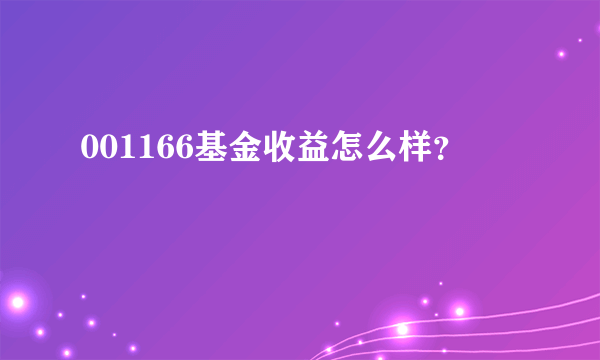 001166基金收益怎么样？